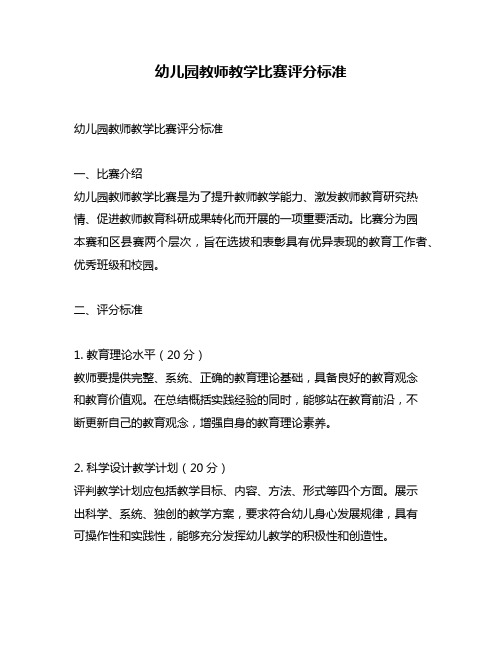 幼儿园教师教学比赛评分标准

幼儿园教师教学比赛评分标准

一、比赛介绍
幼儿园教师教学比赛是为了提升教师教学能力、激发教师教育研究热情、促进教师教育科研成果转化而开展的一项重要活动。比赛分为园本赛和区县赛两个层次，旨在选拔和表彰具有优异表现的教育工作者、优秀班级和校园。

二、评分标准

1. 教育理论水平（20 分）
教师要提供完整、系统、正确的教育理论基础，具备良好的教育观念和教育价值观。在总结概括实践经验的同时，能够站在教育前沿，不断更新自己的教育观念，增强自身的教育理论素养。

2. 科学设计教学计划（20 分）
评判教学计划应包括教学目标、内容、方法、形式等四个方面。展示出科学、系统、独创的教学方案，要求符合幼儿身心发展规律，具有可操作性和实践性，能够充分发挥幼儿教学的积极性和创造性。